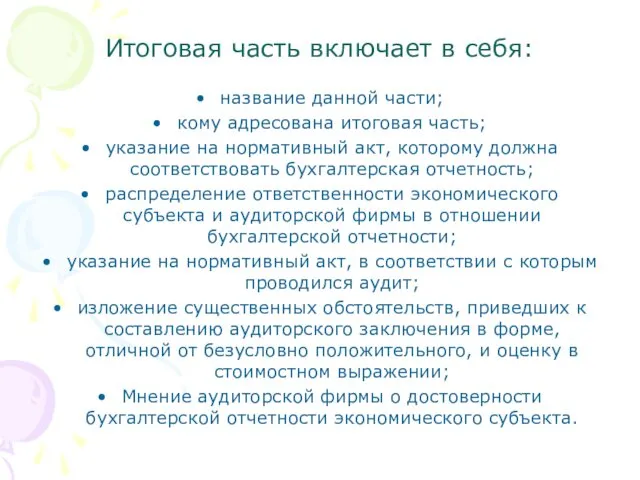 Итоговая часть включает в себя:

• название данной части;
• кому адресована итоговая часть;
• указание на нормативный акт, которому должна соответствовать бухгалтерская отчетность;
• распределение ответственности экономического субъекта и аудиторской фирмы в отношении бухгалтерской отчетности;
• указание на нормативный акт, в соответствии с которым проводился аудит;
• изложение существенных обстоятельств, приведших к составлению аудиторского заключения в форме, отличной от безусловно положительного, и оценку в стоимостном выражении;
• Мнение аудиторской фирмы о достоверности бухгалтерской отчетности экономического субъекта.